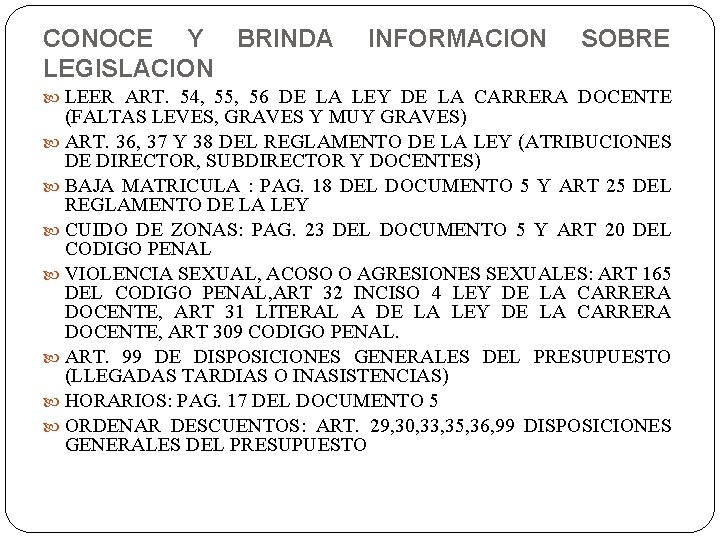 CONOCE Y BRINDA INFORMACION SOBRE LEGISLACION

LEER ART. 54, 55, 56 DE LA LEY DE LA CARRERA DOCENTE (FALTAS LEVES, GRAVES Y MUY GRAVES)

ART. 36, 37 Y 38 DEL REGLAMENTO DE LA LEY (ATRIBUCIONES DE DIRECTOR, SUBDIRECTOR Y DOCENTES)

BAJA MATRICULA : PAG. 18 DEL DOCUMENTO 5 Y ART 25 DEL REGLAMENTO DE LA LEY

CUIDO DE ZONAS: PAG. 23 DEL DOCUMENTO 5 Y ART 20 DEL CODIGO PENAL

VIOLENCIA SEXUAL, ACOSO O AGRESIONES SEXUALES: ART 165 DEL CODIGO PENAL,ART 32 INCISO 4 LEY DE LA CARRERA DOCENTE, ART 31 LITERAL A DE LA LEY DE LA CARRERA DOCENTE, ART 309 CODIGO PENAL.

ART. 99 DE DISPOSICIONES GENERALES DEL PRESUPUESTO (LLEGADAS TARDIAS O INASISTENCIAS)

HORARIOS: PAG. 17 DEL DOCUMENTO 5

ORDENAR DESCUENTOS: ART. 29,30,33,35,36,99 DISPOSICIONES GENERALES DEL PRESUPUESTO